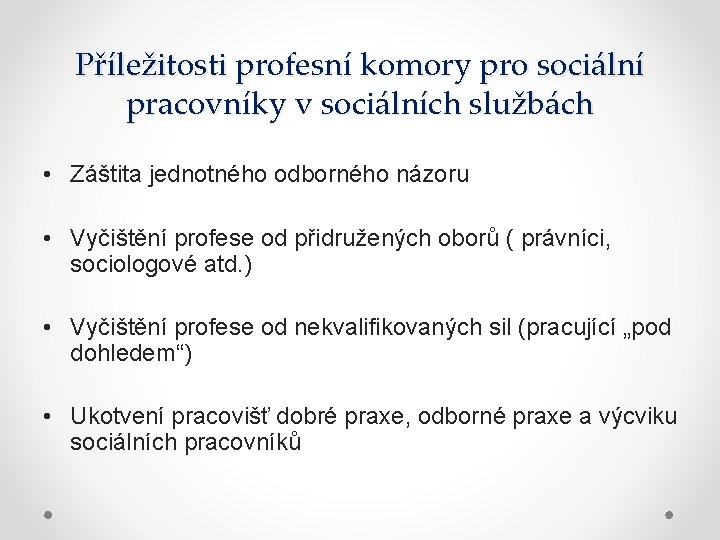 Příležitosti profesní komory pro sociální pracovníky v sociálních službách

• Záštita jednotného odborného názoru

• Vyčištění profese od přidružených oborů ( právníci, sociologové atd.)

• Vyčištění profese od nekvalifikovaných sil (pracující „pod dohledem“)

• Ukotvení pracovišť dobré praxe, odborné praxe a výcviku sociálních pracovníků